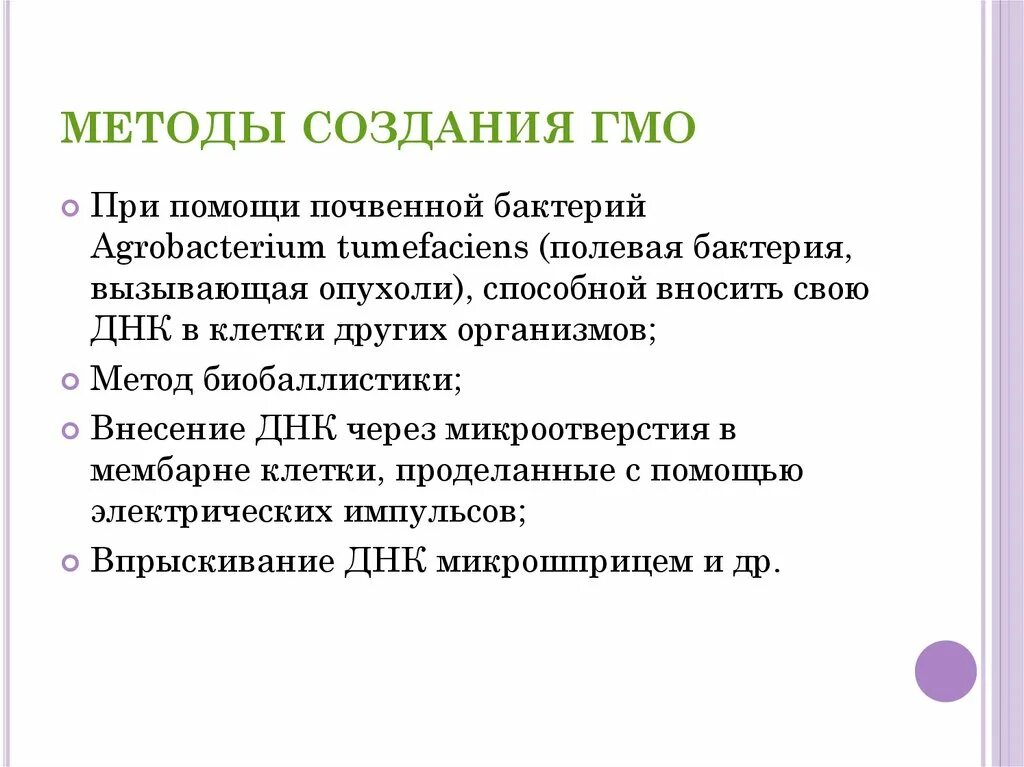 МЕТОДЫ СОЗДАНИЯ ГМО

При помощи почвенной бактерий Agrobacterium tumefaciens (полевая бактерия, вызывающая опухоли), способной вносить свою ДНК в клетки других организмов;

Метод биобаллистики;

Внесение ДНК через микроотверстия в мембарне клетки, проделанные с помощью электрических импульсов;

Впрыскивание ДНК микрошприцем и др.